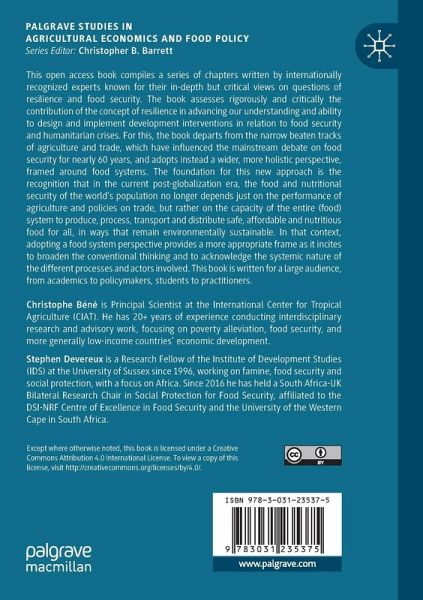 PALGRAVE STUDIES IN AGRICULTURAL ECONOMICS AND FOOD POLICY
Series Editor: Christopher B. Barrett

This open access book compiles a series of chapters written by internationally recognized experts known for their in-depth but critical views on questions of resilience and food security. The book assesses rigorously and critically the contribution of the concept of resilience in advancing our understanding and ability to design and implement development interventions in relation to food security and humanitarian crises. For this, the book departs from the narrow beaten tracks of agriculture and trade, which have influenced the mainstream debate on food security for nearly 60 years, and adopts instead a wider, more holistic perspective, framed around food systems. The foundation for this new approach is the recognition that in the current post-globalization era, the food and nutritional security of the world's population no longer depends just on the performance of agriculture and policies on trade, but rather on the capacity of the entire (food) system to produce, process, transport and distribute safe, affordable and nutritious food for all, in ways that remain environmentally sustainable. In that context, adopting a food system perspective provides a more appropriate frame as it incites to broaden the conventional thinking and to acknowledge the systemic nature of the different processes and actors involved. This book is written for a large audience, from academics to policymakers, students to practitioners.

Christophe Béné is Principal Scientist at the International Center for Tropical Agriculture (CIAT). He has 20+ years of experience conducting interdisciplinary research and advisory work, focusing on poverty alleviation, food security, and more generally low-income countries' economic development.

Stephen Devereux is a Research Fellow of the Institute of Development Studies (IDS) at the University of Sussex since 1996, working on famine, food security and social protection, with a focus on Africa. Since 2016 he has held a South Africa-UK Bilateral Research Chair in Social Protection for Food Security, affiliated to the DSI-NRF Centre of Excellence in Food Security and the University of the Western Cape in South Africa.

Except where otherwise noted, this book is licensed under a Creative Commons Attribution 4.0 International License. To view a copy of this license, visit http://creativecommons.org/licenses/by/4.0/.

cc BY

ISBN 978-3-031-23537-5

9 783031 235375

palgrave macmillan

www.palgrave.com